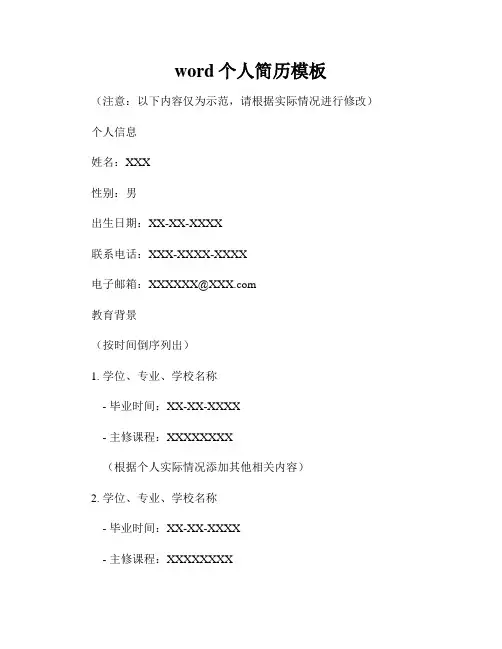 word 个人简历模板

（注意：以下内容仅为示范，请根据实际情况进行修改）

个人信息

姓名：XXX

性别：男

出生日期：XX-XX-XXXX

联系电话：XXX-XXXX-XXXX

电子邮箱：XXXXXX@XXX.com

教育背景

（按时间倒序列出）

1. 学位、专业、学校名称

- 毕业时间：XX-XX-XXXX

- 主修课程：XXXXXXXX

（根据个人实际情况添加其他相关内容）

2. 学位、专业、学校名称

- 毕业时间：XX-XX-XXXX

- 主修课程：XXXXXXXX